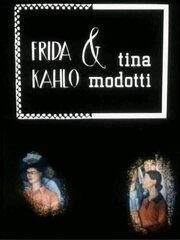 FRIDA KAHLO & tina modotti